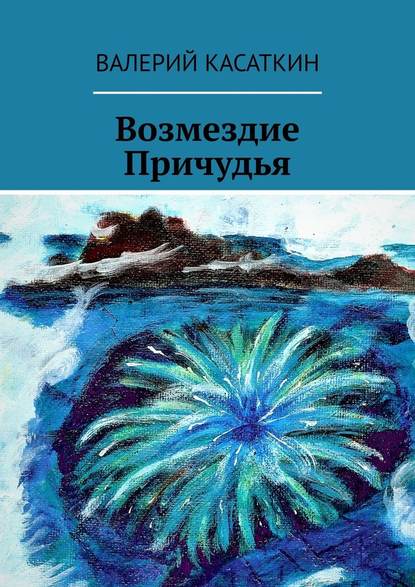 ВАЛЕРИЙ КАСАТКИН

Возмездие Причудья